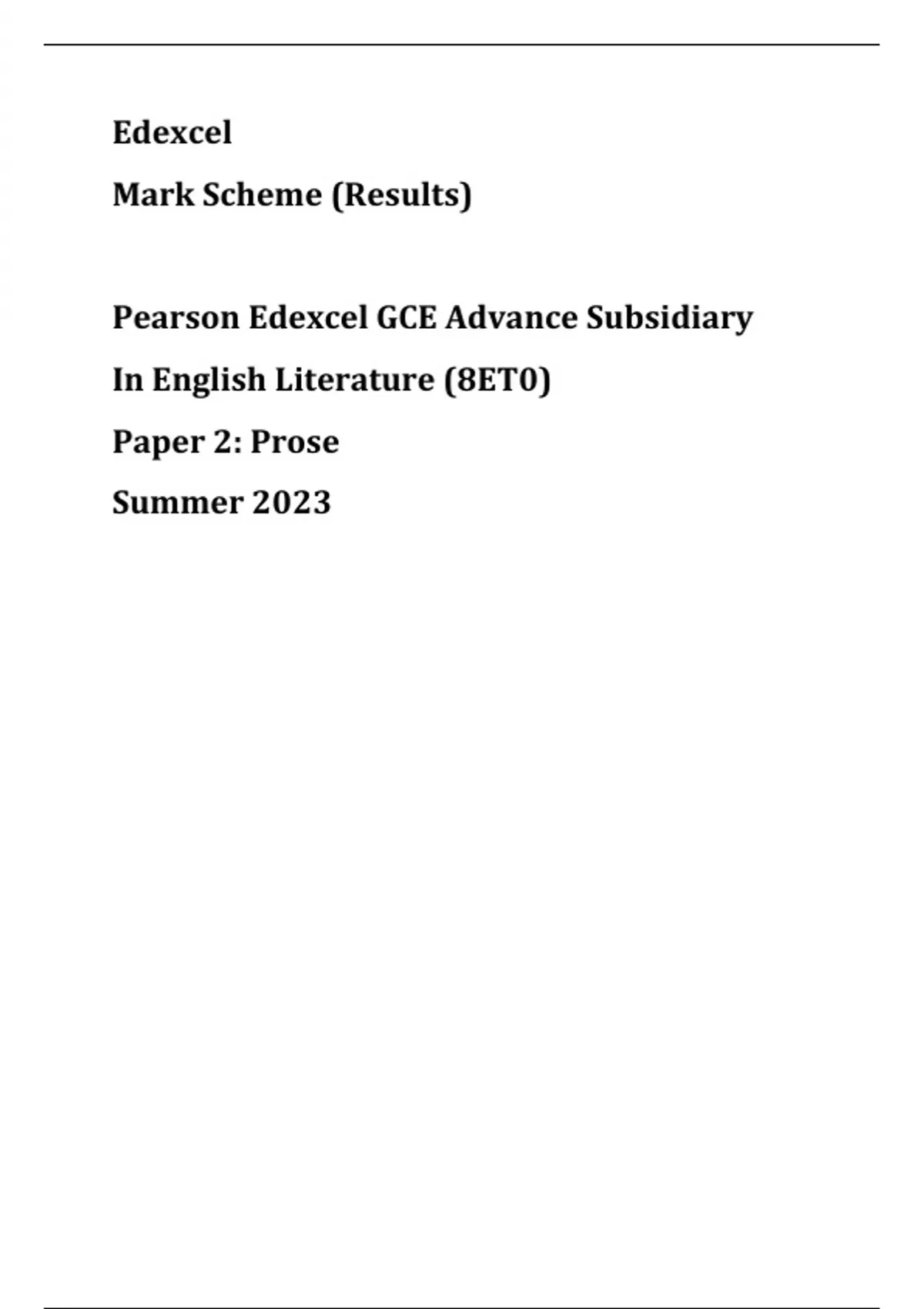 Edexcel

Mark Scheme (Results)

Pearson Edexcel GCE Advance Subsidiary

In English Literature (8ET0)

Paper 2: Prose

Summer 2023